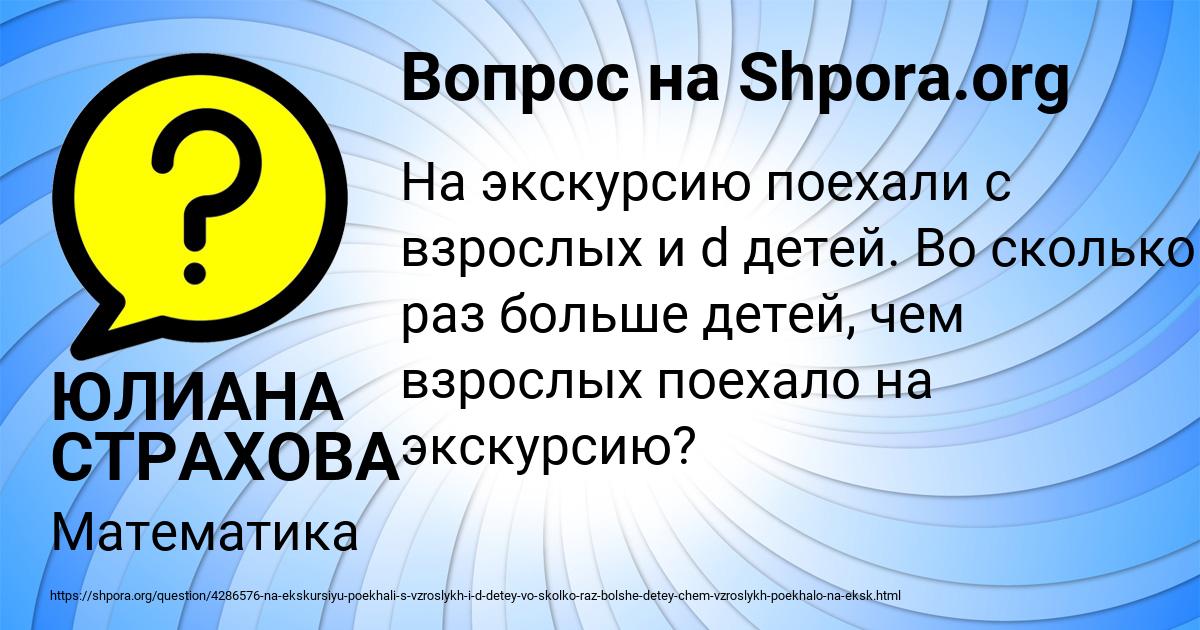 Вопрос на Shpora.org

На экскурсию поехали с взрослых и d детей. Во сколько раз больше детей, чем взрослых поехало на экскурсию?

ЮЛИАНА СТРАХОВА

Математика

https://shpora.org/question/4286576-na-ekskursiyu-poekhali-s-vzroslykh-i-d-detey-vo-skolko-raz-bolshe-detey-chem-vzroslykh-poekhalo-na-eksk.html